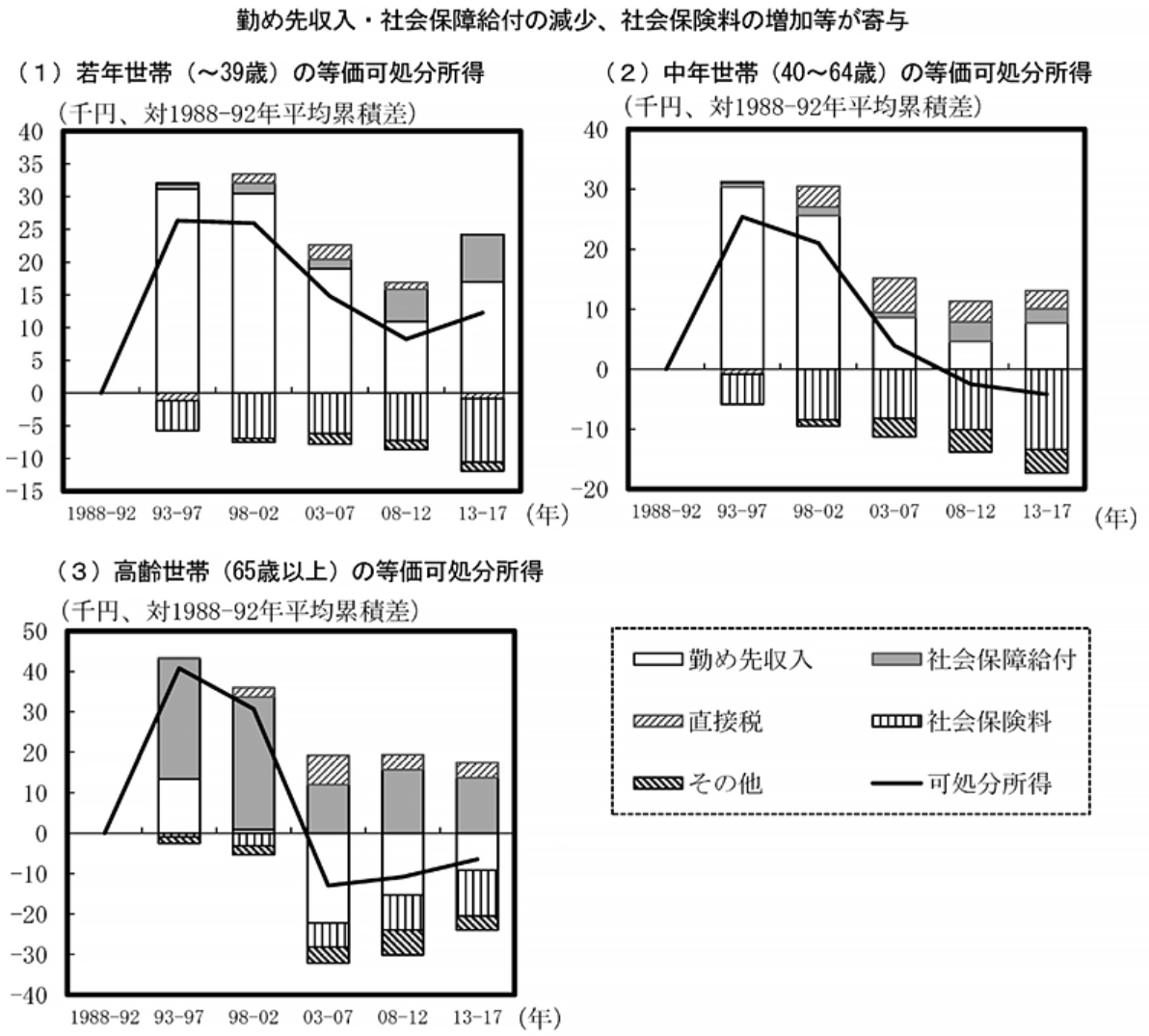 勤め先収入・社会保障給付の減少、社会保険料の増加等が寄与

（1）若年世帯（～39歳）の等価可処分所得

（千円、対1988-92年平均累積差）

40
35
30
25
20
15
10
5
0
-5
-10
-15

1988-92 93-97 98-02 03-07 08-12 13-17 （年）

（2）中年世帯（40～64歳）の等価可処分所得

（千円、対1988-92年平均累積差）

40
30
20
10
0
-10
-20

1988-92 93-97 98-02 03-07 08-12 13-17 （年）

（3）高齢世帯（65歳以上）の等価可処分所得

（千円、対1988-92年平均累積差）

50
40
30
20
10
0
-10
-20
-30
-40

1988-92 93-97 98-02 03-07 08-12 13-17 （年）

勤め先収入
社会保障給付
直接税
社会保険料
その他
可処分所得